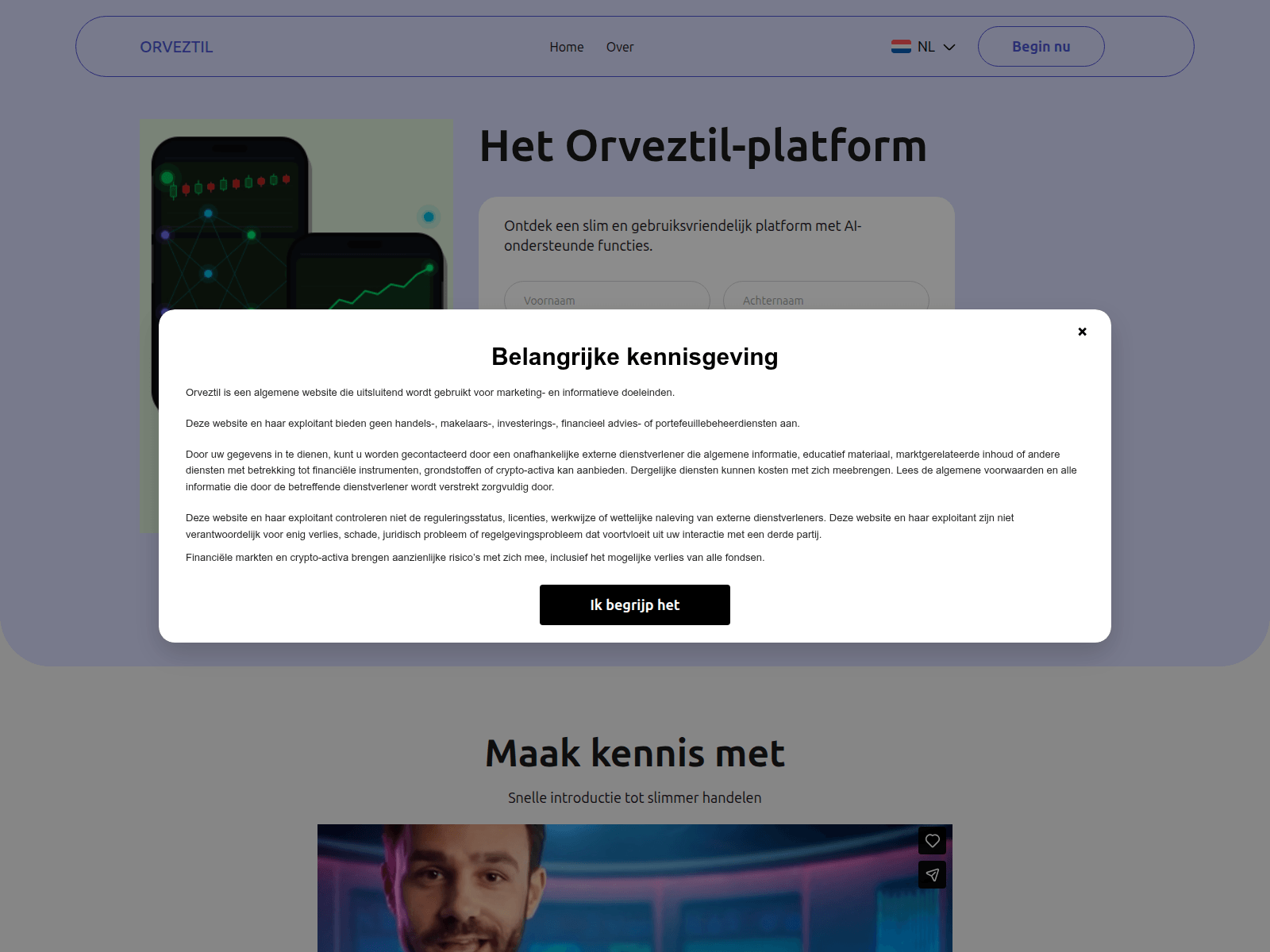 ORVEZTIL

Home Over

NL

Begin nu

Het Orveztil-platform

Ontdek een slim en gebruiksvriendelijk platform met AI-ondersteunde functies.

Voornaam

Achternaam

×

Belangrijke kennisgeving

Orveztil is een algemene website die uitsluitend wordt gebruikt voor marketing- en informatieve doeleinden.

Deze website en haar exploitant bieden geen handels-, makelaars-, investerings-, financieel advies- of portefeuillebeheerdiensten aan.

Door uw gegevens in te dienen, kunt u worden gecontacteerd door een onafhankelijke externe dienstverlener die algemene informatie, educatief materiaal, marktgerelateerde inhoud of andere diensten met betrekking tot financiële instrumenten, grondstoffen of crypto-activa kan aanbieden. Dergelijke diensten kunnen kosten met zich meebrengen. Lees de algemene voorwaarden en alle informatie die door de betreffende dienstverlener wordt verstrekt zorgvuldig door.

Deze website en haar exploitant controleren niet de reguleringsstatus, licenties, werkwijze of wettelijke naleving van externe dienstverleners. Deze website en haar exploitant zijn niet verantwoordelijk voor enig verlies, schade, juridisch probleem of regelgevingsprobleem dat voortvloeit uit uw interactie met een derde partij.

Financiële markten en crypto-activa brengen aanzienlijke risico's met zich mee, inclusief het mogelijke verlies van alle fondsen.

Ik begrijp het

Maak kennis met

Snelle introductie tot slimmer handelen